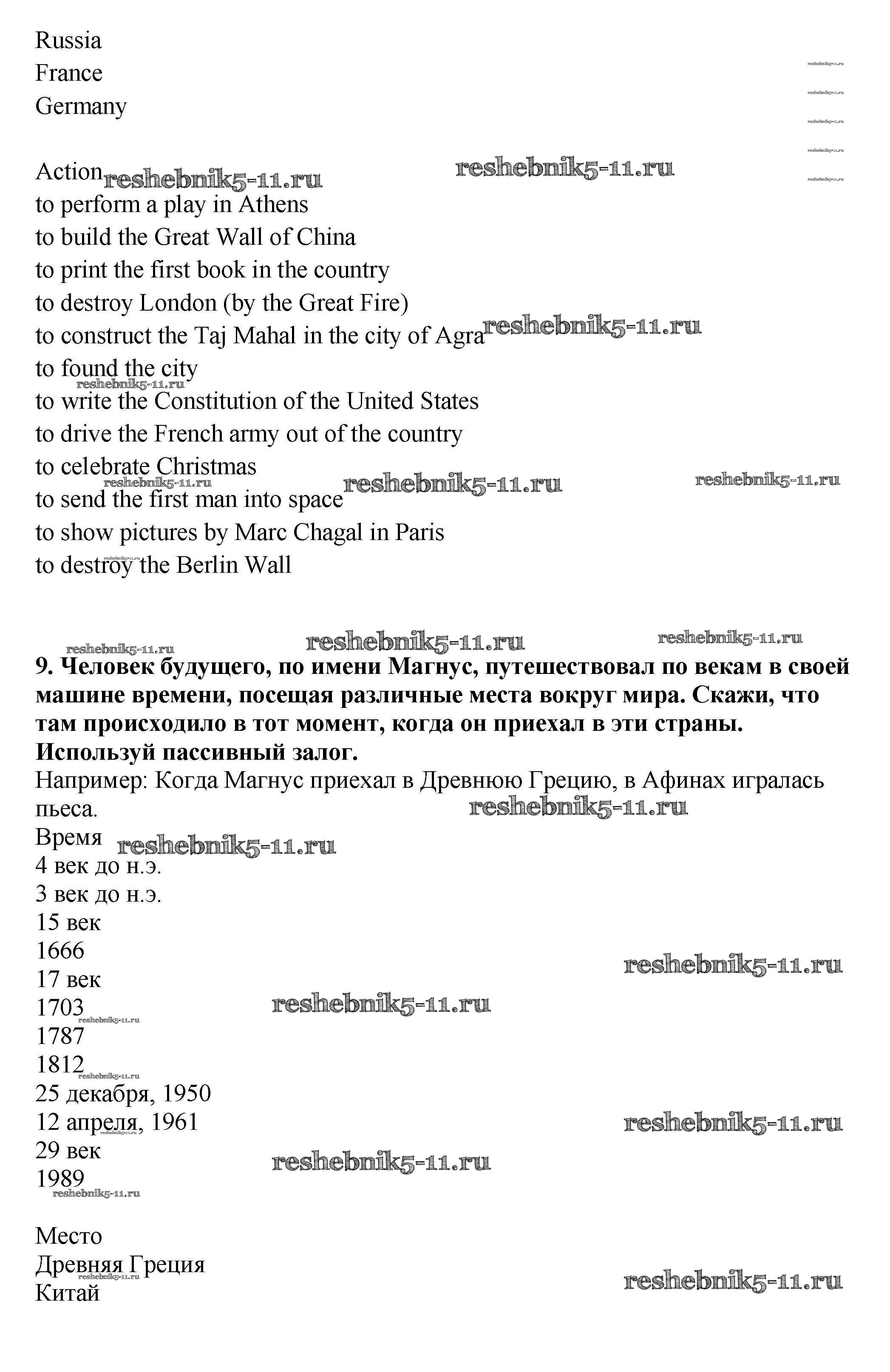 Russia
France
Germany

Action
to perform a play in Athens
to build the Great Wall of China
to print the first book in the country
to destroy London (by the Great Fire)
to construct the Taj Mahal in the city of Agra
to found the city
to write the Constitution of the United States
to drive the French army out of the country
to celebrate Christmas
to send the first man into space
to show pictures by Marc Chagal in Paris
to destroy the Berlin Wall

reshebnik5-11.ru

**9. Человек будущего, по имени Магнус, путешествовал по векам в своей машине времени, посещая различные места вокруг мира. Скажи, что там происходило в тот момент, когда он приехал в эти страны. Используй пассивный залог.**
Например: Когда Магнус приехал в Древнюю Грецию, в Афинах игралась пьеса.
Время
4 век до н.э.
3 век до н.э.
15 век
1666
17 век
1703
1787
1812
25 декабря, 1950
12 апреля, 1961
29 век
1989

Место
Древняя Греция
Китай